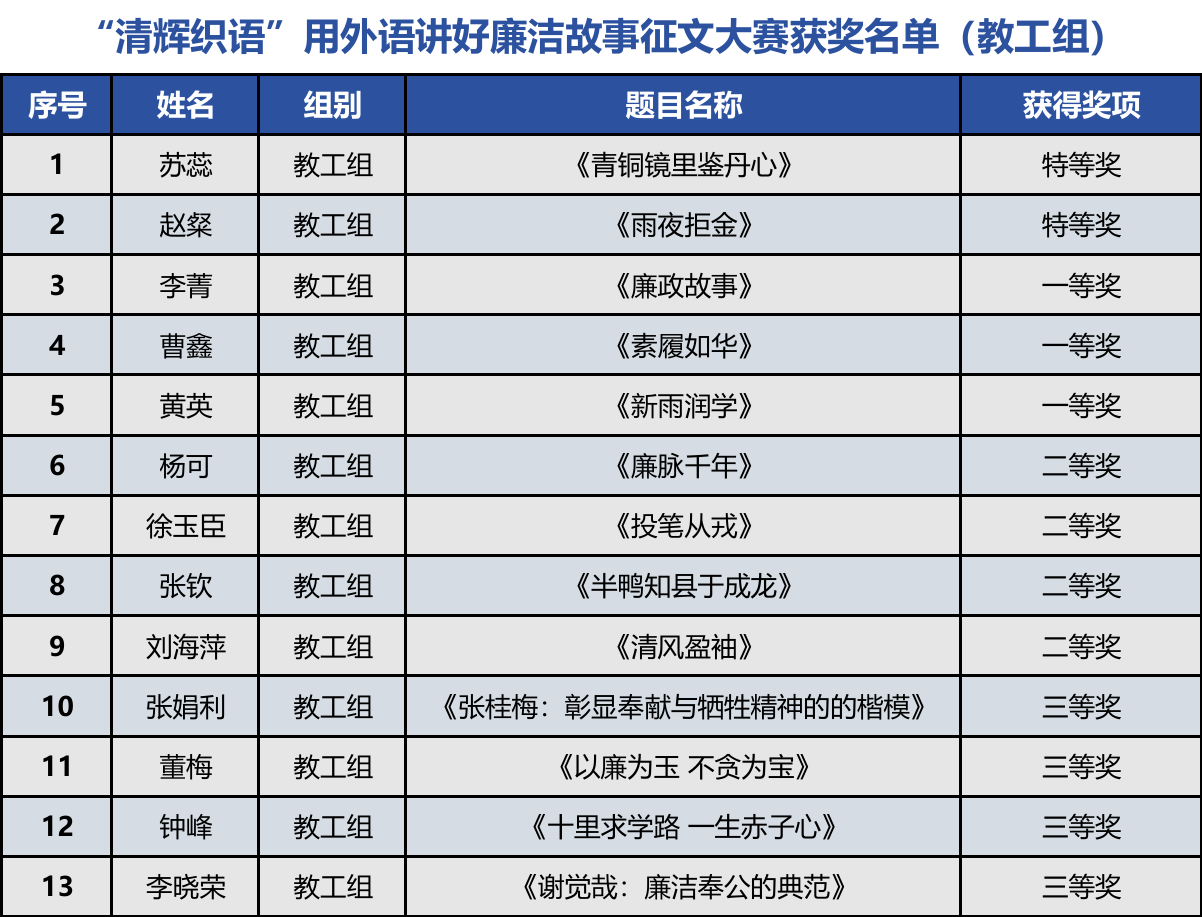 “清辉织语”用外语讲好廉洁故事征文大赛获奖名单（教工组）

| 序号 | 姓名 | 组别 | 题目名称 | 获得奖项 |
|---|---|---|---|---|
| 1 | 苏蕊 | 教工组 | 《青铜镜里鉴丹心》 | 特等奖 |
| 2 | 赵粲 | 教工组 | 《雨夜拒金》 | 特等奖 |
| 3 | 李菁 | 教工组 | 《廉政故事》 | 一等奖 |
| 4 | 曹鑫 | 教工组 | 《素履如华》 | 一等奖 |
| 5 | 黄英 | 教工组 | 《新雨润学》 | 一等奖 |
| 6 | 杨可 | 教工组 | 《廉脉千年》 | 二等奖 |
| 7 | 徐玉臣 | 教工组 | 《投笔从戎》 | 二等奖 |
| 8 | 张钦 | 教工组 | 《半鸭知县于成龙》 | 二等奖 |
| 9 | 刘海萍 | 教工组 | 《清风盈袖》 | 二等奖 |
| 10 | 张娟利 | 教工组 | 《张桂梅：彰显奉献与牺牲精神的的楷模》 | 三等奖 |
| 11 | 董梅 | 教工组 | 《以廉为玉 不贪为宝》 | 三等奖 |
| 12 | 钟峰 | 教工组 | 《十里求学路 一生赤子心》 | 三等奖 |
| 13 | 李晓荣 | 教工组 | 《谢觉哉：廉洁奉公的典范》 | 三等奖 |